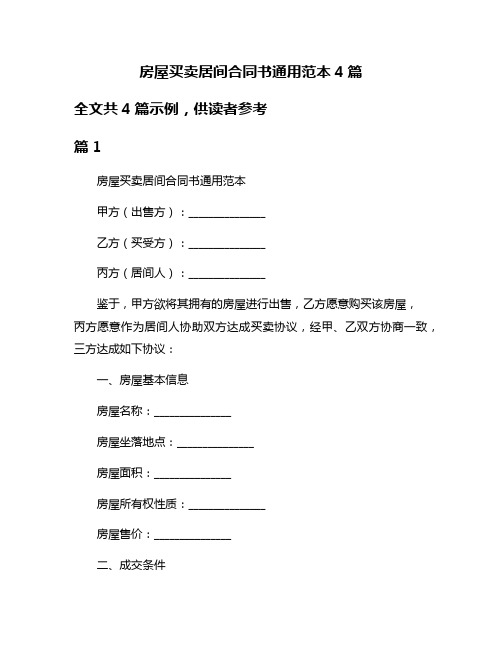 房屋买卖居间合同书通用范本 4 篇

全文共 4 篇示例，供读者参考

篇 1

房屋买卖居间合同书通用范本

甲方（出售方）：______________

乙方（买受方）：______________

丙方（居间人）：______________

鉴于，甲方欲将其拥有的房屋进行出售，乙方愿意购买该房屋，丙方愿意作为居间人协助双方达成买卖协议，经甲、乙双方协商一致，三方达成如下协议：

一、房屋基本信息

房屋名称：______________

房屋坐落地点：______________

房屋面积：______________

房屋所有权性质：______________

房屋售价：______________

二、成交条件